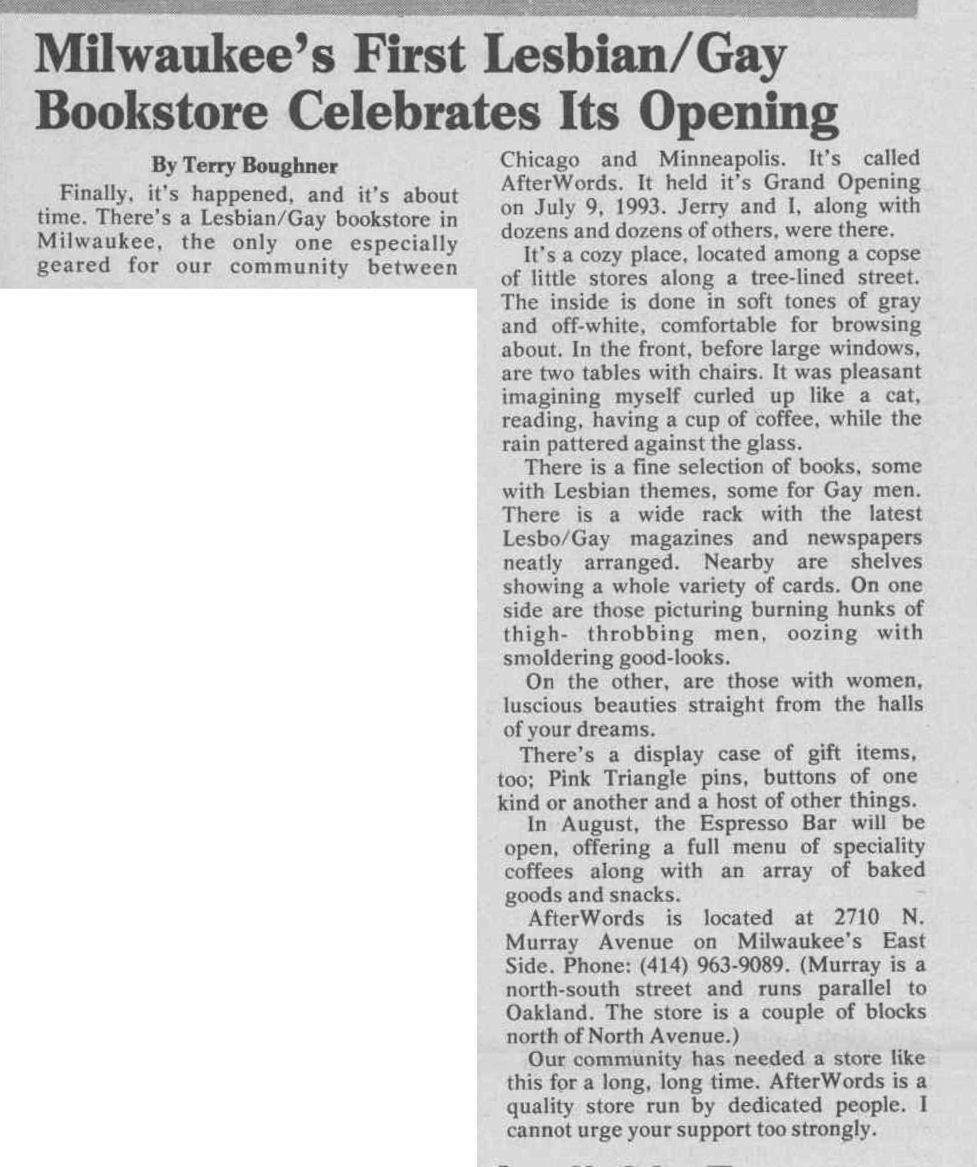 Milwaukee's First Lesbian/Gay Bookstore Celebrates Its Opening

By Terry Boughner

Finally, it's happened, and it's about time. There's a Lesbian/Gay bookstore in Milwaukee, the only one especially geared for our community between Chicago and Minneapolis. It's called AfterWords. It held it's Grand Opening on July 9, 1993. Jerry and I, along with dozens and dozens of others, were there.

It's a cozy place, located among a copse of little stores along a tree-lined street. The inside is done in soft tones of gray and off-white, comfortable for browsing about. In the front, before large windows, are two tables with chairs. It was pleasant imagining myself curled up like a cat, reading, having a cup of coffee, while the rain pattered against the glass.

There is a fine selection of books, some with Lesbian themes, some for Gay men. There is a wide rack with the latest Lesbo/Gay magazines and newspapers neatly arranged. Nearby are shelves showing a whole variety of cards. On one side are those picturing burning hunks of thigh- throbbing men, oozing with smoldering good-looks.

On the other, are those with women, luscious beauties straight from the halls of your dreams.

There's a display case of gift items, too; Pink Triangle pins, buttons of one kind or another and a host of other things.

In August, the Espresso Bar will be open, offering a full menu of speciality coffees along with an array of baked goods and snacks.

AfterWords is located at 2710 N. Murray Avenue on Milwaukee's East Side. Phone: (414) 963-9089. (Murray is a north-south street and runs parallel to Oakland. The store is a couple of blocks north of North Avenue.)

Our community has needed a store like this for a long, long time. AfterWords is a quality store run by dedicated people. I cannot urge your support too strongly.